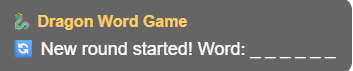 🐉 Dragon Word Game
🔄 New round started! Word: _ _ _ _ _ _